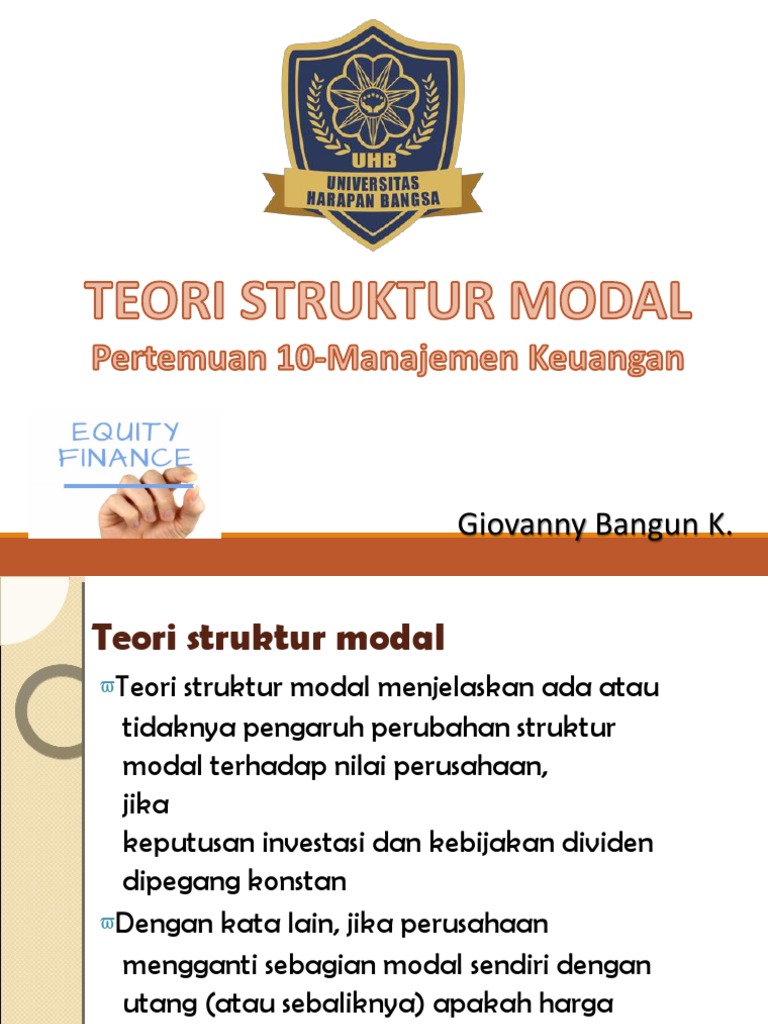 UHB
UNIVERSITAS
HARAPAN BANGSA

TEORI STRUKTUR MODAL
Pertemuan 10-Manajemen Keuangan

EQUITY
FINANCE

Giovanny Bangun K.

Teori struktur modal

Teori struktur modal menjelaskan ada atau tidaknya pengaruh perubahan struktur modal terhadap nilai perusahaan, jika keputusan investasi dan kebijakan dividen dipegang konstan

Dengan kata lain, jika perusahaan mengganti sebagian modal sendiri dengan utang (atau sebaliknya) apakah harga